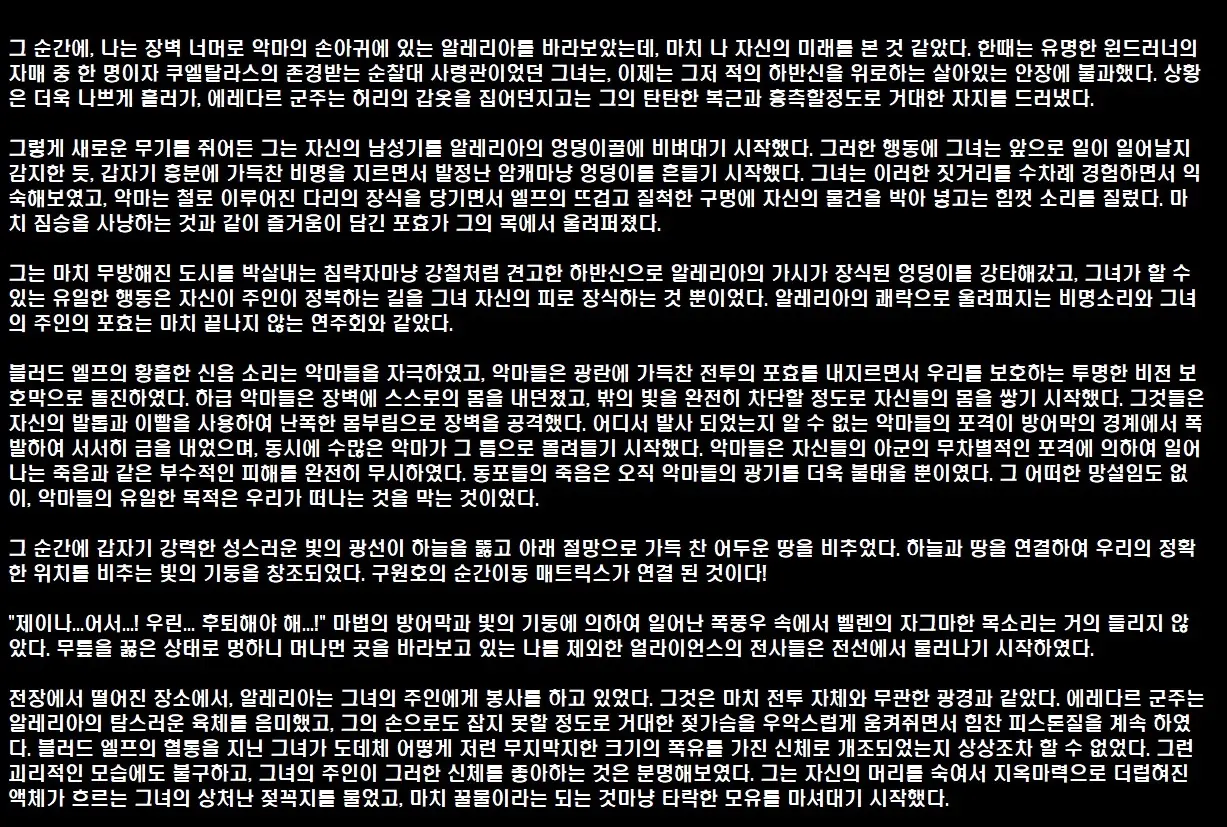 그 순간에, 나는 장벽 너머로 악마의 손아귀에 있는 알레리아를 바라보았는데, 마치 나 자신의 미래를 본 것 같았다. 한때는 유명한 윈드러너의 자매 중 한 명이자 쿠엘탈라스의 존경받는 순찰대 사령관이었던 그녀는, 이제는 그저 적의 하반신을 위로하는 살아있는 안장에 불과했다. 상황은 더욱 나쁘게 흘러가, 에레다르 군주는 허리의 갑옷을 집어던지고는 그의 탄탄한 복근과 흉측할정도로 거대한 자지를 드러냈다.

그렇게 새로운 무기를 쥐어든 그는 자신의 남성기를 알레리아의 엉덩이골에 비벼대기 시작했다. 그러한 행동에 그녀는 앞으로 일이 일어날지 감지한 듯, 갑자기 흥분에 가득찬 비명을 지르면서 발정난 암캐마냥 엉덩이를 흔들기 시작했다. 그녀는 이러한 짓거리를 수차례 경험하면서 익숙해보였고, 악마는 철로 이루어진 다리의 장식을 당기면서 엘프의 뜨겁고 질척한 구멍에 자신의 물건을 박아 넣고는 힘껏 소리를 질렀다. 마치 짐승을 사냥하는 것과 같이 즐거움이 담긴 포효가 그의 목에서 울려퍼졌다.

그는 마치 무방해진 도시를 박살내는 침략자마냥 강철처럼 견고한 하반신으로 알레리아의 가시가 장식된 엉덩이를 강타해갔고, 그녀가 할 수 있는 유일한 행동은 자신이 주인이 정복하는 길을 그녀 자신의 피로 장식하는 것 뿐이었다. 알레리아의 쾌락으로 울려퍼지는 비명소리와 그녀의 주인의 포효는 마치 끝나지 않는 연주회와 같았다.

블러드 엘프의 황홀한 신음 소리는 악마들을 자극하였고, 악마들은 광란에 가득찬 전투의 포효를 내지르면서 우리를 보호하는 투명한 비전 보호막으로 돌진하였다. 하급 악마들은 장벽에 스스로의 몸을 내던졌고, 밖의 빛을 완전히 차단할 정도로 자신들의 몸을 쌓기 시작했다. 그것들은 자신의 발톱과 이빨을 사용하여 난폭한 몸부림으로 장벽을 공격했다. 어디서 발사 되었는지 알 수 없는 악마들의 포격이 방어막의 경계에서 폭발하여 서서히 금을 내었으며, 동시에 수많은 악마가 그 틈으로 몰려들기 시작했다. 악마들은 자신들의 아군의 무차별적인 포격에 의하여 일어나는 죽음과 같은 부수적인 피해를 완전히 무시하였다. 동포들의 죽음은 오직 악마들의 광기를 더욱 불태울 뿐이였다. 그 어떠한 망설임도 없이, 악마들의 유일한 목적은 우리가 떠나는 것을 막는 것이었다.

그 순간에 갑자기 강력한 성스러운 빛의 광선이 하늘을 뚫고 아래 절망으로 가득 찬 어두운 땅을 비추었다. 하늘과 땅을 연결하여 우리의 정확한 위치를 비추는 빛의 기둥을 창조되었다. 구원호의 순간이동 매트릭스가 연결 된 것이다!

"제이나...어서...! 우린... 후퇴해야 해...!" 마법의 방어막과 빛의 기둥에 의하여 일어난 폭풍우 속에서 벨렌의 자그마한 목소리는 거의 들리지 않았다. 무릎을 꿇은 상태로 멍하니 머나먼 곳을 바라보고 있는 나를 제외한 얼라이언스의 전사들은 전선에서 물러나기 시작하였다.

전장에서 떨어진 장소에서, 알레리아는 그녀의 주인에게 봉사를 하고 있었다. 그것은 마치 전투 자체와 무관한 광경과 같았다. 에레다르 군주는 알레리아의 탐스러운 육체를 음미했고, 그의 손으로도 잡지 못할 정도로 거대한 젖가슴을 우악스럽게 움켜쥐면서 힘찬 피스톤질을 계속 하였다. 블러드 엘프의 혈통을 지닌 그녀가 도데체 어떻게 저런 무지막지한 크기의 폭유를 가진 신체로 개조되었는지 상상조차 할 수 없었다. 그런 괴리적인 모습에도 불구하고, 그녀의 주인이 그러한 신체를 좋아하는 것은 분명해보였다. 그는 자신의 머리를 숙여서 지옥마력으로 더럽혀진 액체가 흐르는 그녀의 상처난 젖꼭지를 물었고, 마치 꿀물이라는 되는 것마냥 타락한 모유를 마셔대기 시작했다.